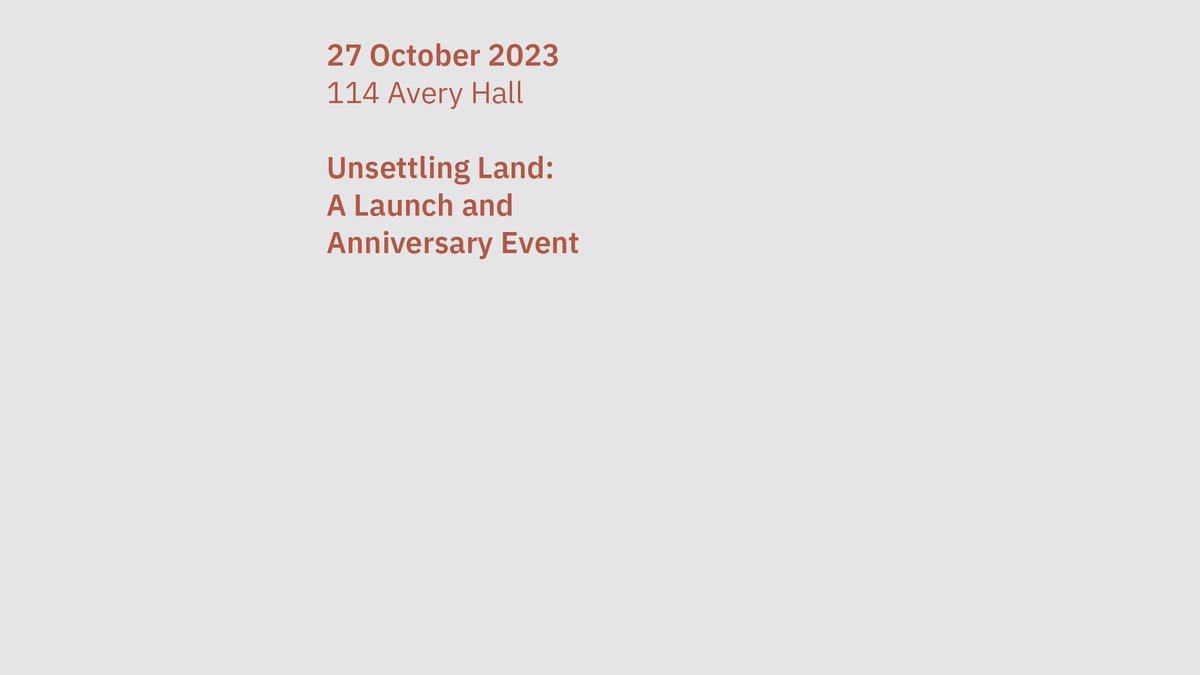 27 October 2023
114 Avery Hall

Unsettling Land:
A Launch and
Anniversary Event